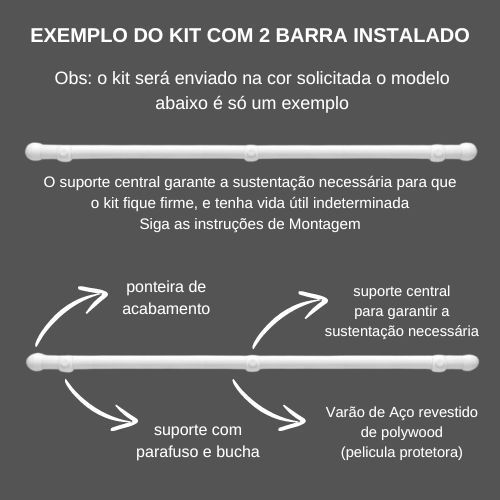 EXEMPLO DO KIT COM 2 BARRA INSTALADO

Obs: o kit será enviado na cor solicitada o modelo abaixo é só um exemplo

O suporte central garante a sustentação necessária para que o kit fique firme, e tenha vida útil indeterminada
Siga as instruções de Montagem

ponteira de acabamento

suporte central para garantir a sustentação necessária

suporte com parafuso e bucha

Varão de Aço revestido de polywood (pelicula protetora)